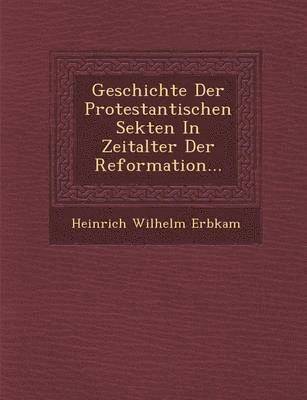 Geschichte Der Protestantischen Sekten In Zeitalter Der Reformation...

Heinrich Wilhelm Erbkam